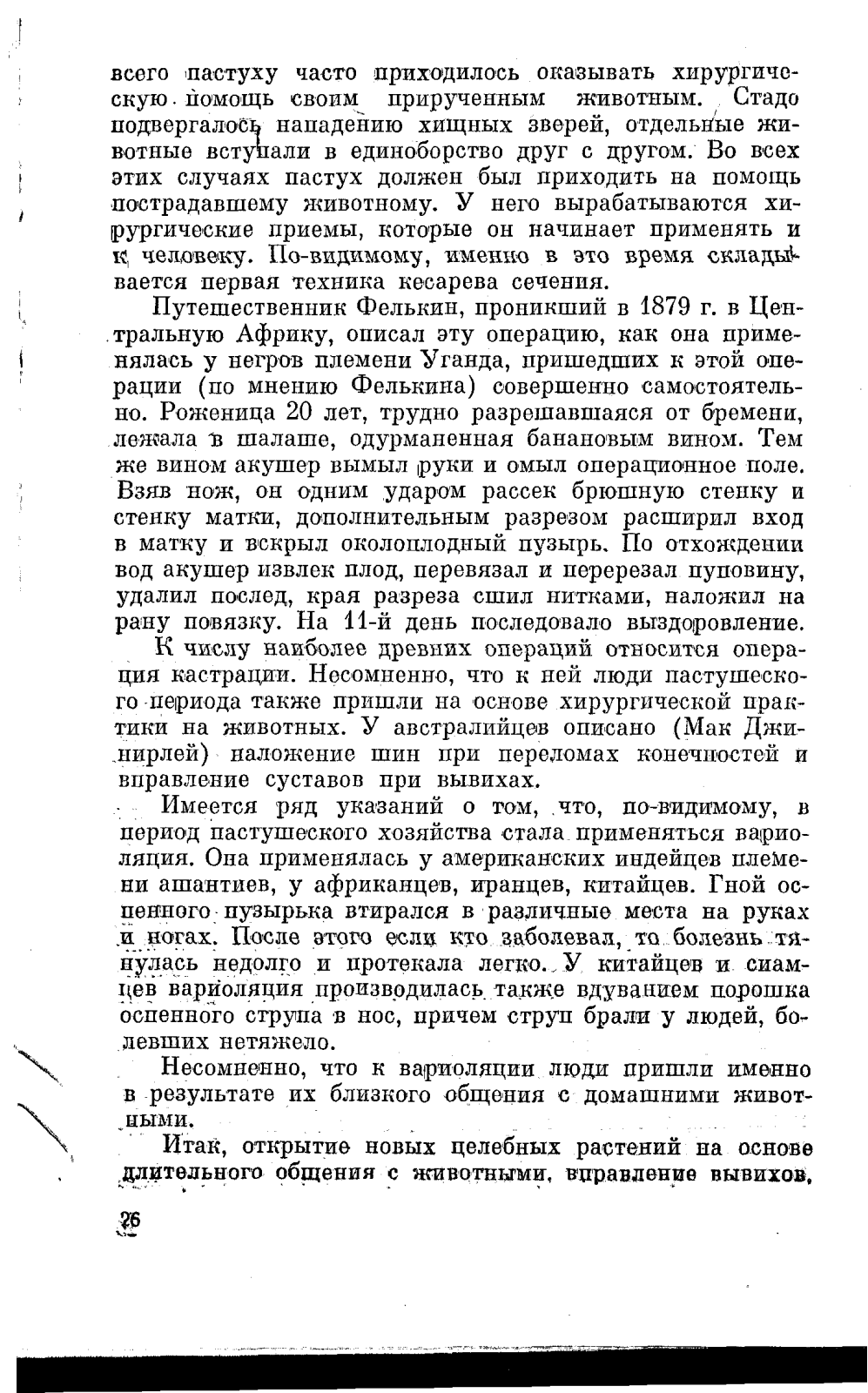 всего пастуху часто приходилось оказывать хирургическую помощь своим прирученным животным. Стадо подвергалось нападению хищных зверей, отдельные животные вступали в единоборство друг с другом. Во всех этих случаях пастух должен был приходить на помощь пострадавшему животному. У него вырабатываются хирургические приемы, которые он начинает применять и к человеку. По-видимому, именно в это время складывается первая техника кесарева сечения.

Путешественник Фелькин, проникший в 1879 г. в Центральную Африку, описал эту операцию, как она применялась у негров племени Уганда, пришедших к этой операции (по мнению Фелькина) совершенно самостоятельно. Роженица 20 лет, трудно разрешавшаяся от бремени, лежала в шалаше, одурманенная банановым вином. Тем же вином акушер вымыл руки и омыл операционное поле. Взяв нож, он одним ударом рассек брюшную стенку и стенку матки, дополнительным разрезом расширил вход в матку и вскрыл околоплодный пузырь. По отхождении вод акушер извлек плод, перевязал и перерезал пуповину, удалил послед, края разреза сшил нитками, наложил на рану повязку. На 11-й день последовало выздоровление.

К числу наиболее древних операций относится операция кастрации. Несомненно, что к ней люди пастушеского периода также пришли на основе хирургической практики на животных. У австралийцев описано (Мак Джинирлей) наложение шин при переломах конечностей и вправление суставов при вывихах.

Имеется ряд указаний о том, что, по-видимому, в период пастушеского хозяйства стала применяться вариоляция. Она применялась у американских индейцев племени ашантиев, у африканцев, иранцев, китайцев. Гной оспенного пузырька втирался в различные места на руках и ногах. После этого если кто заболевал, то болезнь тянулась недолго и протекала легко. У китайцев и сиамцев вариоляция производилась также вдуванием порошка оспенного струпа в нос, причем струп брали у людей, болевших нетяжело.

Несомненно, что к вариоляции люди пришли именно в результате их близкого общения с домашними животными.

Итак, открытие новых целебных растений на основе длительного общения с животными, вправление вывихов,

26